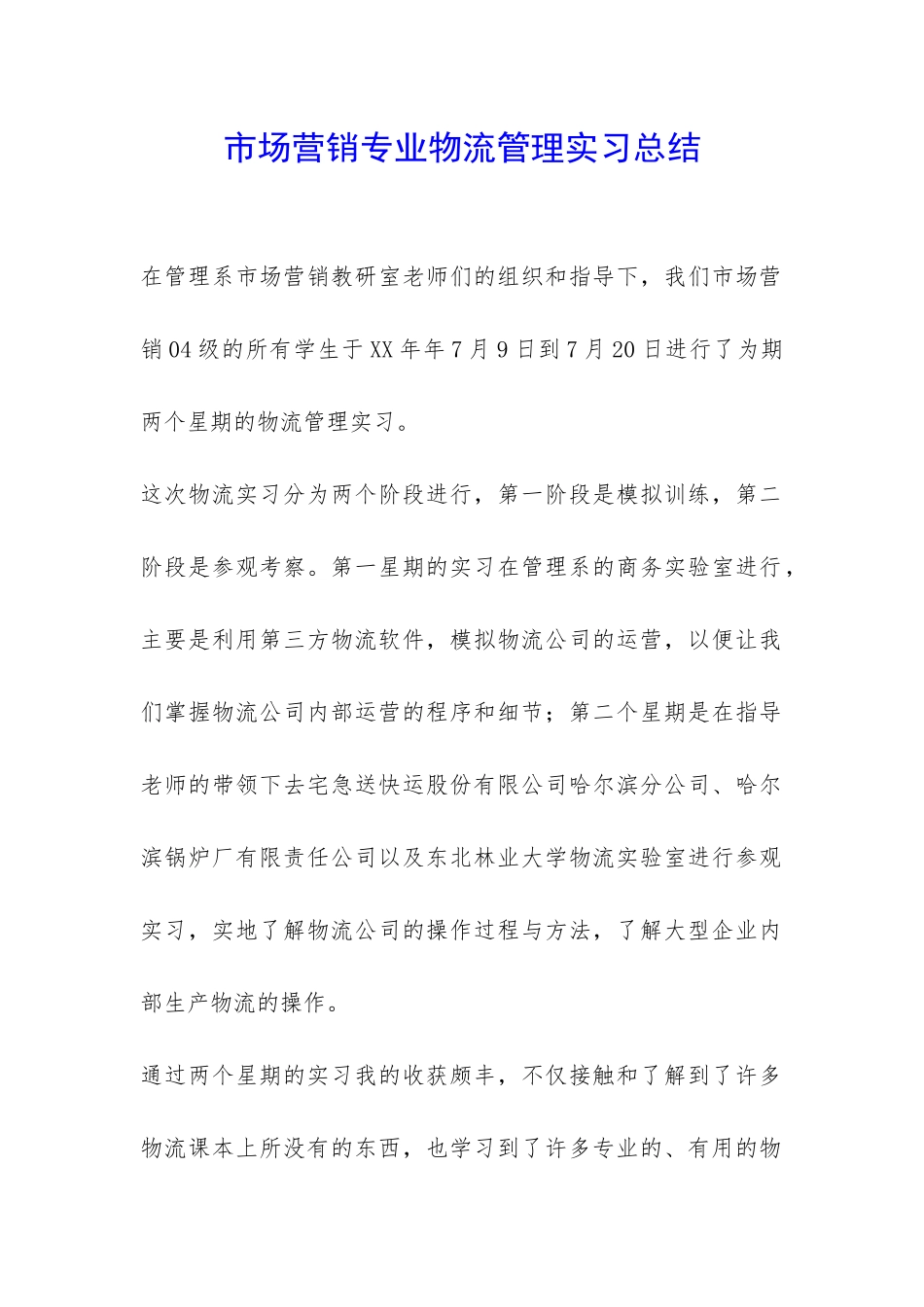 市场营销专业物流管理实习总结

在管理系市场营销教研室老师们的组织和指导下，我们市场营销04级的所有学生于XX年年7月9日到7月20日进行了为期两个星期的物流管理实习。

这次物流实习分为两个阶段进行，第一阶段是模拟训练，第二阶段是参观考察。第一星期的实习在管理系的商务实验室进行，主要是利用第三方物流软件，模拟物流公司的运营，以便让我们掌握物流公司内部运营的程序和细节；第二个星期是在指导老师的带领下去宅急送快运股份有限公司哈尔滨分公司、哈尔滨锅炉厂有限责任公司以及东北林业大学物流实验室进行参观实习，实地了解物流公司的操作过程与方法，了解大型企业内部生产物流的操作。

通过两个星期的实习我的收获颇丰，不仅接触和了解到了许多物流课本上所没有的东西，也学习到了许多专业的、有用的物